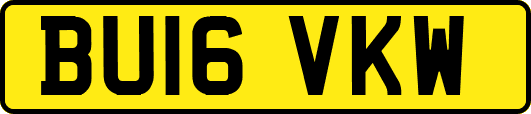 BU16 VKW